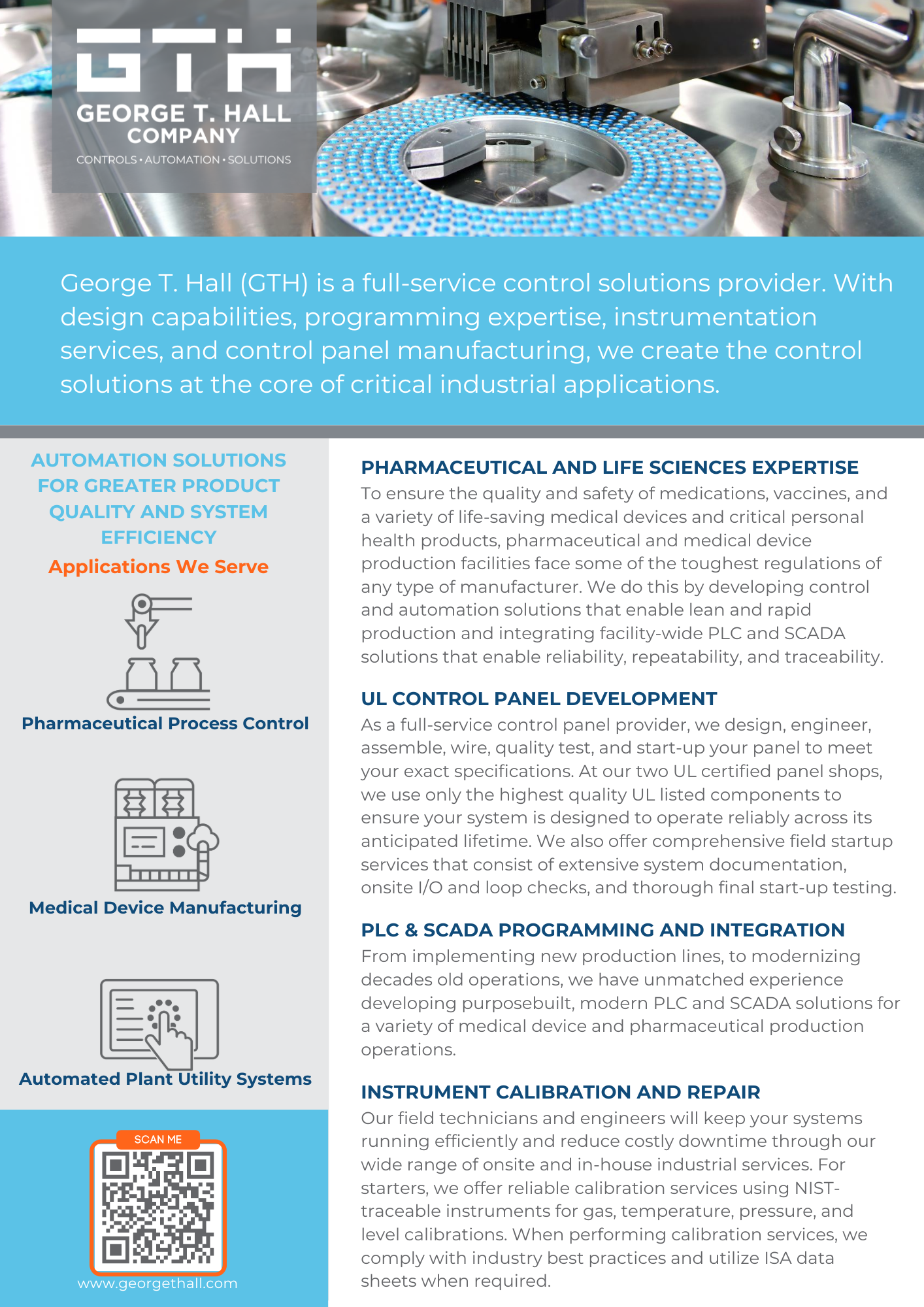 GTH
GEORGE T. HALL
COMPANY
CONTROLS • AUTOMATION • SOLUTIONS

George T. Hall (GTH) is a full-service control solutions provider. With design capabilities, programming expertise, instrumentation services, and control panel manufacturing, we create the control solutions at the core of critical industrial applications.

AUTOMATION SOLUTIONS FOR GREATER PRODUCT QUALITY AND SYSTEM EFFICIENCY

Applications We Serve

Pharmaceutical Process Control

Medical Device Manufacturing

Automated Plant Utility Systems

SCAN ME

www.georgethall.com

PHARMACEUTICAL AND LIFE SCIENCES EXPERTISE
To ensure the quality and safety of medications, vaccines, and a variety of life-saving medical devices and critical personal health products, pharmaceutical and medical device production facilities face some of the toughest regulations of any type of manufacturer. We do this by developing control and automation solutions that enable lean and rapid production and integrating facility-wide PLC and SCADA solutions that enable reliability, repeatability, and traceability.

UL CONTROL PANEL DEVELOPMENT
As a full-service control panel provider, we design, engineer, assemble, wire, quality test, and start-up your panel to meet your exact specifications. At our two UL certified panel shops, we use only the highest quality UL listed components to ensure your system is designed to operate reliably across its anticipated lifetime. We also offer comprehensive field startup services that consist of extensive system documentation, onsite I/O and loop checks, and thorough final start-up testing.

PLC & SCADA PROGRAMMING AND INTEGRATION
From implementing new production lines, to modernizing decades old operations, we have unmatched experience developing purposebuilt, modern PLC and SCADA solutions for a variety of medical device and pharmaceutical production operations.

INSTRUMENT CALIBRATION AND REPAIR
Our field technicians and engineers will keep your systems running efficiently and reduce costly downtime through our wide range of onsite and in-house industrial services. For starters, we offer reliable calibration services using NIST-traceable instruments for gas, temperature, pressure, and level calibrations. When performing calibration services, we comply with industry best practices and utilize ISA data sheets when required.